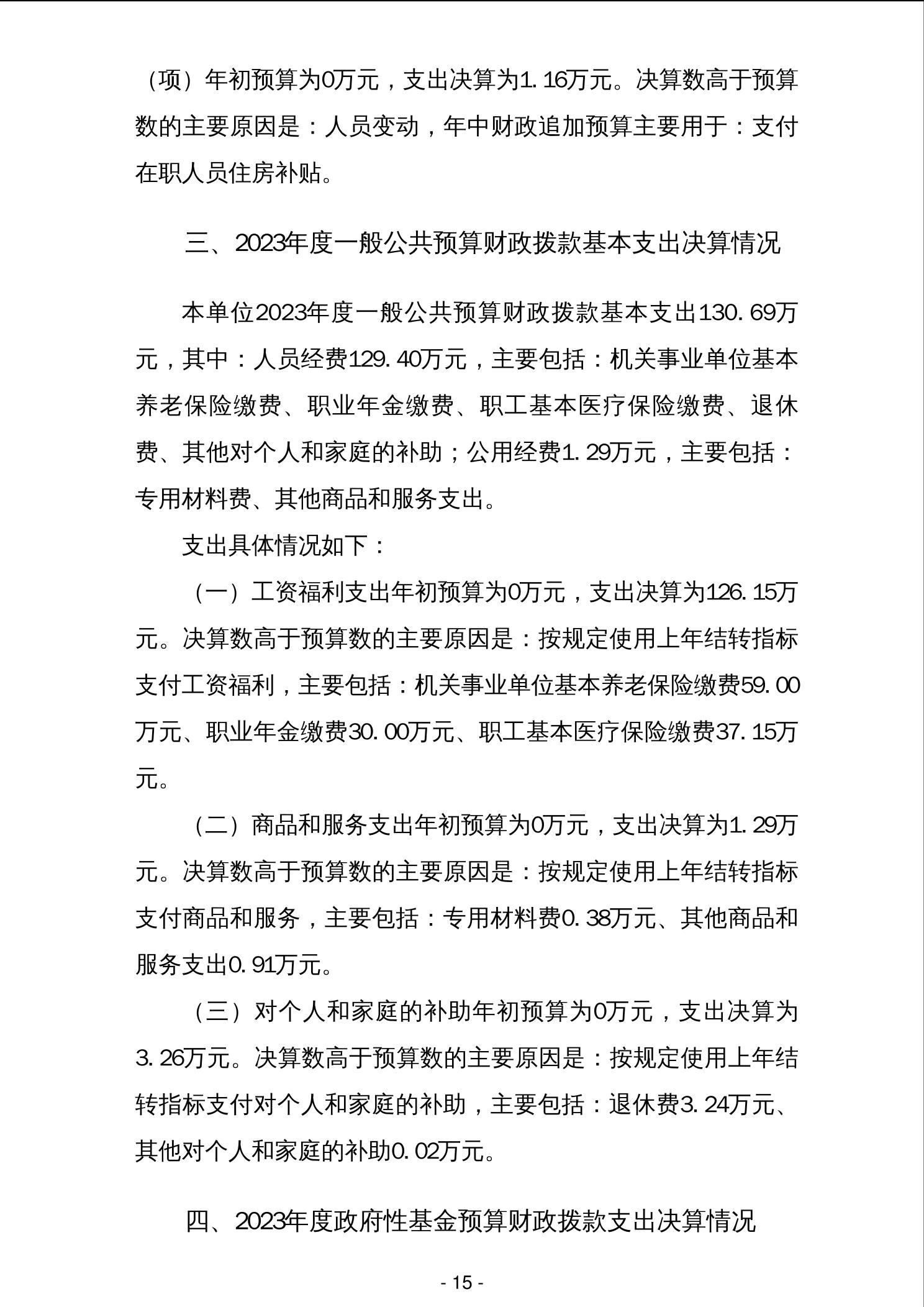 （项）年初预算为0万元，支出决算为1.16万元。决算数高于预算数的主要原因是：人员变动，年中财政追加预算主要用于：支付在职人员住房补贴。

三、2023年度一般公共预算财政拨款基本支出决算情况

本单位2023年度一般公共预算财政拨款基本支出130.69万元，其中：人员经费129.40万元，主要包括：机关事业单位基本养老保险缴费、职业年金缴费、职工基本医疗保险缴费、退休费、其他对个人和家庭的补助；公用经费1.29万元，主要包括：专用材料费、其他商品和服务支出。

支出具体情况如下：

（一）工资福利支出年初预算为0万元，支出决算为126.15万元。决算数高于预算数的主要原因是：按规定使用上年结转指标支付工资福利，主要包括：机关事业单位基本养老保险缴费59.00万元、职业年金缴费30.00万元、职工基本医疗保险缴费37.15万元。

（二）商品和服务支出年初预算为0万元，支出决算为1.29万元。决算数高于预算数的主要原因是：按规定使用上年结转指标支付商品和服务，主要包括：专用材料费0.38万元、其他商品和服务支出0.91万元。

（三）对个人和家庭的补助年初预算为0万元，支出决算为3.26万元。决算数高于预算数的主要原因是：按规定使用上年结转指标支付对个人和家庭的补助，主要包括：退休费3.24万元、其他对个人和家庭的补助0.02万元。

四、2023年度政府性基金预算财政拨款支出决算情况

- 15 -